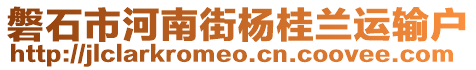 磐石市河南街杨桂兰运输户
http://jlclarkromeo.cn.coovee.com